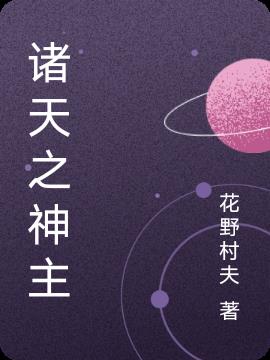 诸天之神主

花野村夫 著